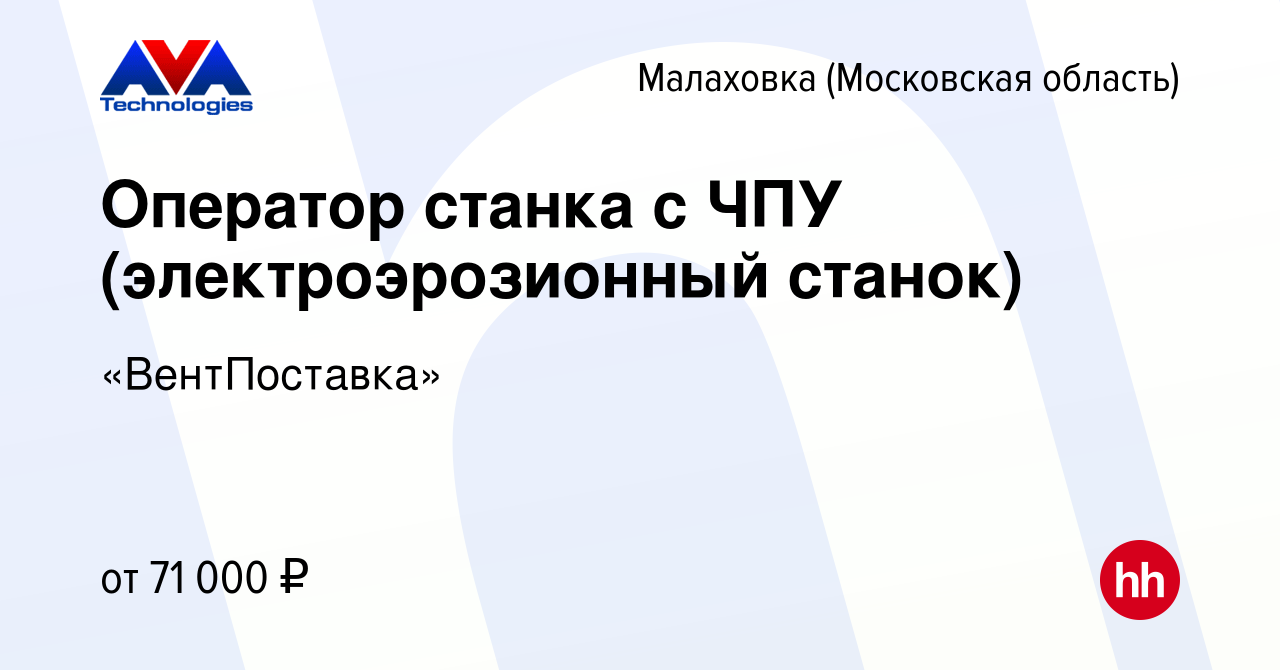 AVA Technologies

Малаховка (Московская область)

Оператор станка с ЧПУ (электроэрозионный станок)

«ВентПоставка»

от 71 000 ₽

hh